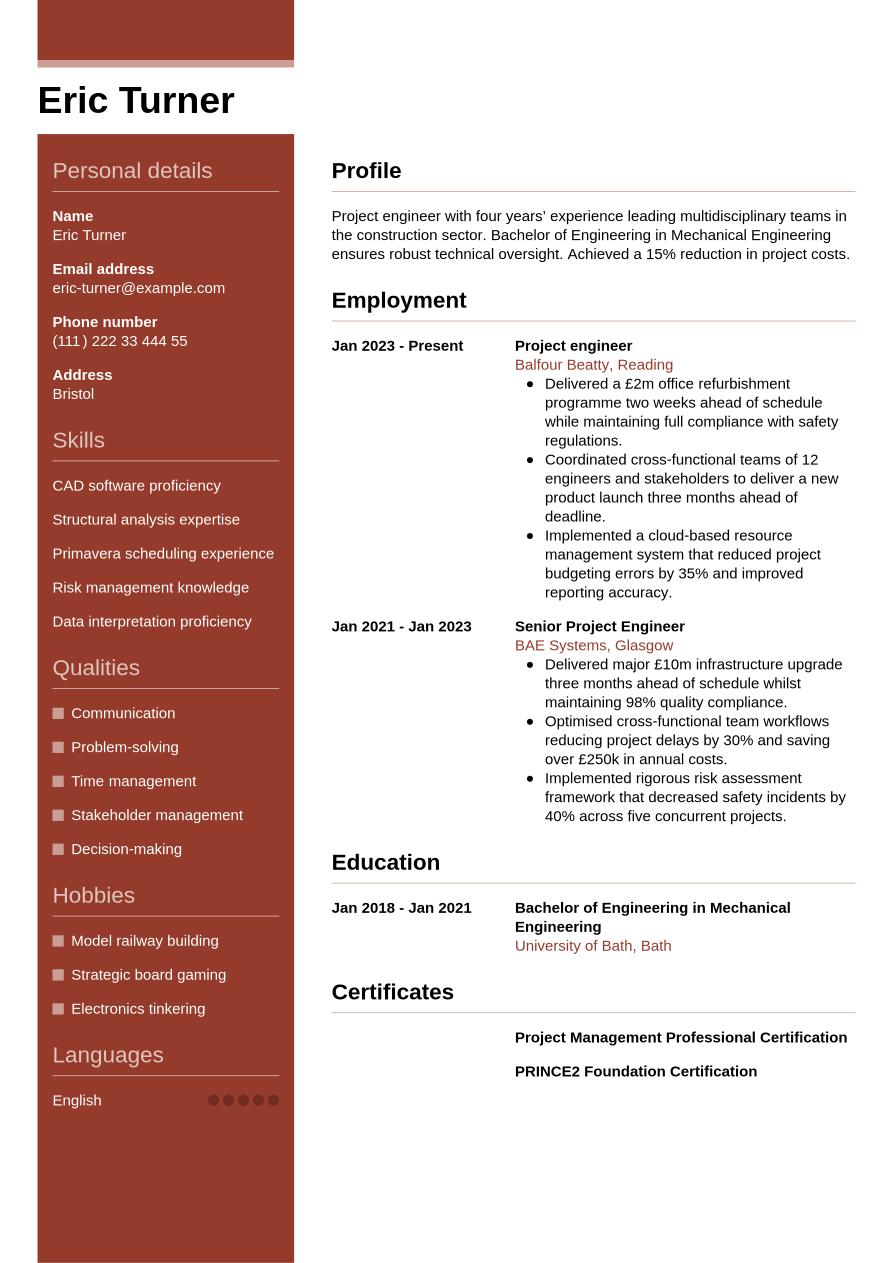 Eric Turner

Personal details

Name
Eric Turner

Email address
eric-turner@example.com

Phone number
(111) 222 33 444 55

Address
Bristol

Skills

CAD software proficiency

Structural analysis expertise

Primavera scheduling experience

Risk management knowledge

Data interpretation proficiency

Qualities

Communication

Problem-solving

Time management

Stakeholder management

Decision-making

Hobbies

Model railway building

Strategic board gaming

Electronics tinkering

Languages

English

Profile

Project engineer with four years' experience leading multidisciplinary teams in the construction sector. Bachelor of Engineering in Mechanical Engineering ensures robust technical oversight. Achieved a 15% reduction in project costs.

Employment

Jan 2023 - Present

Project engineer
Balfour Beatty, Reading
- Delivered a £2m office refurbishment programme two weeks ahead of schedule while maintaining full compliance with safety regulations.
- Coordinated cross-functional teams of 12 engineers and stakeholders to deliver a new product launch three months ahead of deadline.
- Implemented a cloud-based resource management system that reduced project budgeting errors by 35% and improved reporting accuracy.

Jan 2021 - Jan 2023

Senior Project Engineer
BAE Systems, Glasgow
- Delivered major £10m infrastructure upgrade three months ahead of schedule whilst maintaining 98% quality compliance.
- Optimised cross-functional team workflows reducing project delays by 30% and saving over £250k in annual costs.
- Implemented rigorous risk assessment framework that decreased safety incidents by 40% across five concurrent projects.

Education

Jan 2018 - Jan 2021

Bachelor of Engineering in Mechanical Engineering
University of Bath, Bath

Certificates

Project Management Professional Certification

PRINCE2 Foundation Certification